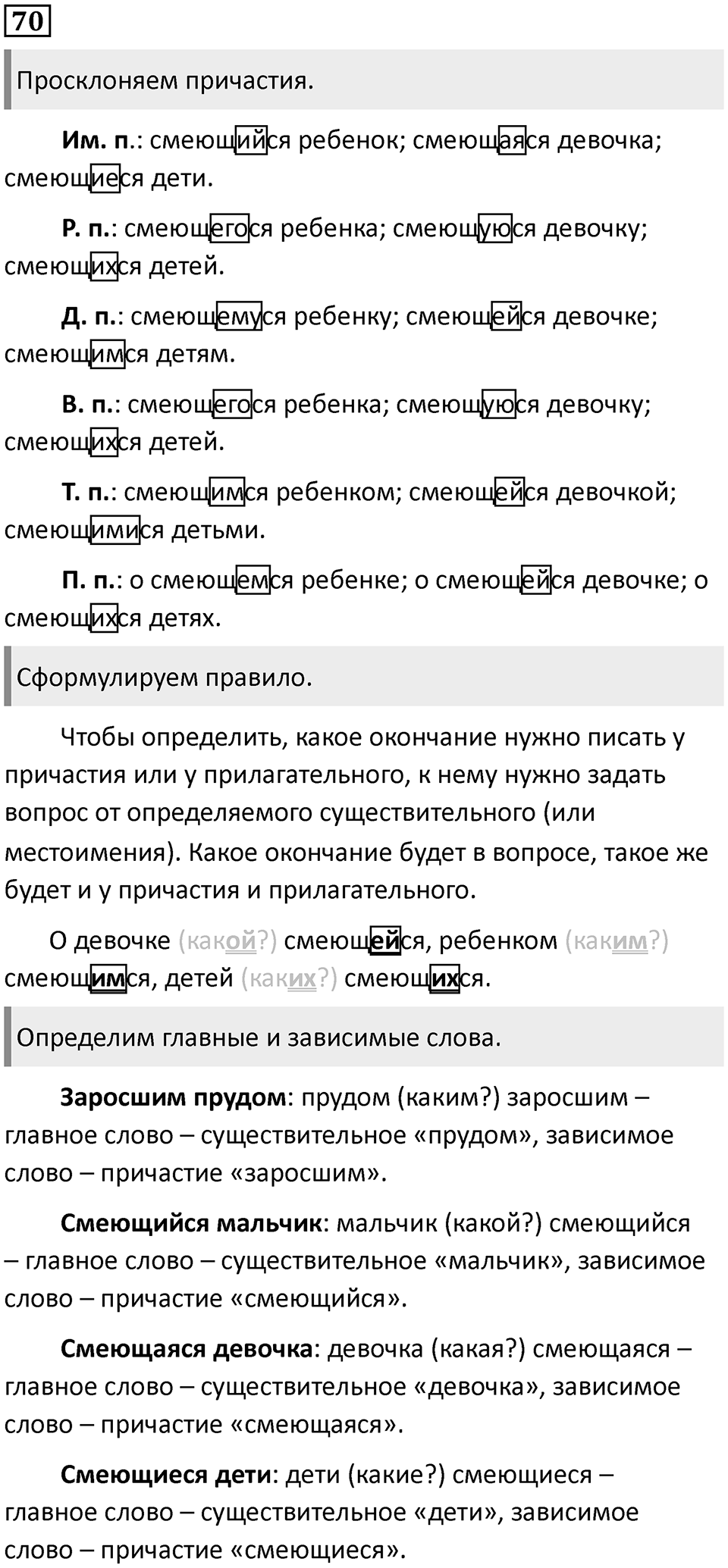 70

Просклоняем причастия.

Им. п.: смеющийся ребенок; смеющаяся девочка; смеющиеся дети.

Р. п.: смеющегося ребенка; смеющуюся девочку; смеющихся детей.

Д. п.: смеющемуся ребенку; смеющейся девочке; смеющимся детям.

В. п.: смеющегося ребенка; смеющуюся девочку; смеющихся детей.

Т. п.: смеющимся ребенком; смеющейся девочкой; смеющимися детьми.

П. п.: о смеющемся ребенке; о смеющейся девочке; о смеющихся детях.

Сформулируем правило.

Чтобы определить, какое окончание нужно писать у причастия или у прилагательного, к нему нужно задать вопрос от определяемого существительного (или местоимения). Какое окончание будет в вопросе, такое же будет и у причастия и прилагательного.

О девочке (какой?) смеющейся, ребенком (каким?) смеющимся, детей (каких?) смеющихся.

Определим главные и зависимые слова.

Заросшим прудом: прудом (каким?) заросшим – главное слово – существительное «прудом», зависимое слово – причастие «заросшим».

Смеющийся мальчик: мальчик (какой?) смеющийся – главное слово – существительное «мальчик», зависимое слово – причастие «смеющийся».

Смеющаяся девочка: девочка (какая?) смеющаяся – главное слово – существительное «девочка», зависимое слово – причастие «смеющаяся».

Смеющиеся дети: дети (какие?) смеющиеся – главное слово – существительное «дети», зависимое слово – причастие «смеющиеся».